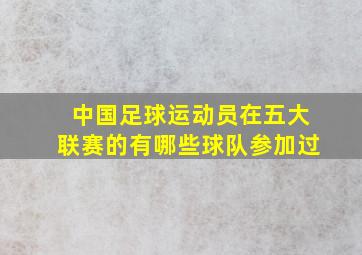 中国足球运动员在五大联赛的有哪些球队参加过